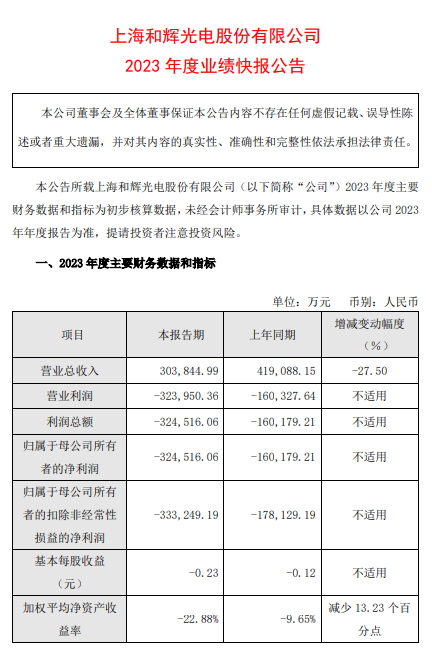 上海和辉光电股份有限公司
2023 年度业绩快报公告

本公司董事会及全体董事保证本公告内容不存在任何虚假记载、误导性陈述或者重大遗漏，并对其内容的真实性、准确性和完整性依法承担法律责任。

本公告所载上海和辉光电股份有限公司（以下简称“公司”）2023 年度主要财务数据和指标为初步核算数据，未经会计师事务所审计，具体数据以公司 2023 年年度报告为准，提请投资者注意投资风险。

一、2023 年度主要财务数据和指标

单位：万元　币别：人民币

| 项目 | 本报告期 | 上年同期 | 增减变动幅度（%） |
|---|---|---|---|
| 营业总收入 | 303,844.99 | 419,088.15 | -27.50 |
| 营业利润 | -323,950.36 | -160,327.64 | 不适用 |
| 利润总额 | -324,516.06 | -160,179.21 | 不适用 |
| 归属于母公司所有者的净利润 | -324,516.06 | -160,179.21 | 不适用 |
| 归属于母公司所有者的扣除非经常性损益的净利润 | -333,249.19 | -178,129.19 | 不适用 |
| 基本每股收益（元） | -0.23 | -0.12 | 不适用 |
| 加权平均净资产收益率 | -22.88% | -9.65% | 减少 13.23 个百分点 |